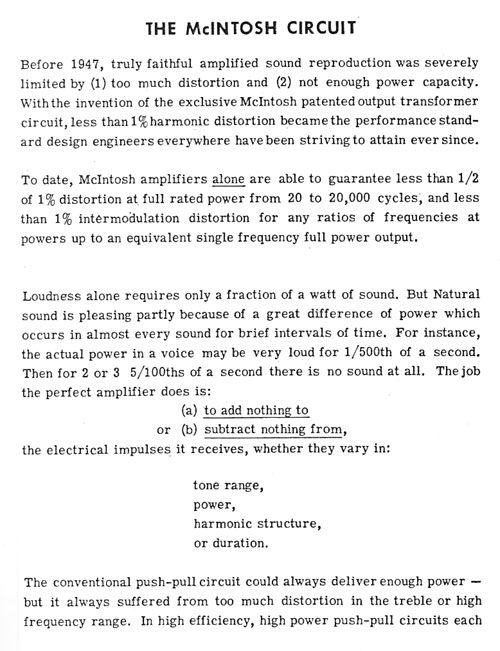 THE McINTOSH CIRCUIT

Before 1947, truly faithful amplified sound reproduction was severely limited by (1) too much distortion and (2) not enough power capacity. With the invention of the exclusive McIntosh patented output transformer circuit, less than 1% harmonic distortion became the performance standard design engineers everywhere have been striving to attain ever since.

To date, McIntosh amplifiers alone are able to guarantee less than 1/2 of 1% distortion at full rated power from 20 to 20,000 cycles, and less than 1% intermodulation distortion for any ratios of frequencies at powers up to an equivalent single frequency full power output.

Loudness alone requires only a fraction of a watt of sound. But Natural sound is pleasing partly because of a great difference of power which occurs in almost every sound for brief intervals of time. For instance, the actual power in a voice may be very loud for 1/500th of a second. Then for 2 or 3 5/100ths of a second there is no sound at all. The job the perfect amplifier does is:

(a) to add nothing to
or (b) subtract nothing from,

the electrical impulses it receives, whether they vary in:

tone range,
power,
harmonic structure,
or duration.

The conventional push-pull circuit could always deliver enough power — but it always suffered from too much distortion in the treble or high frequency range. In high efficiency, high power push-pull circuits each